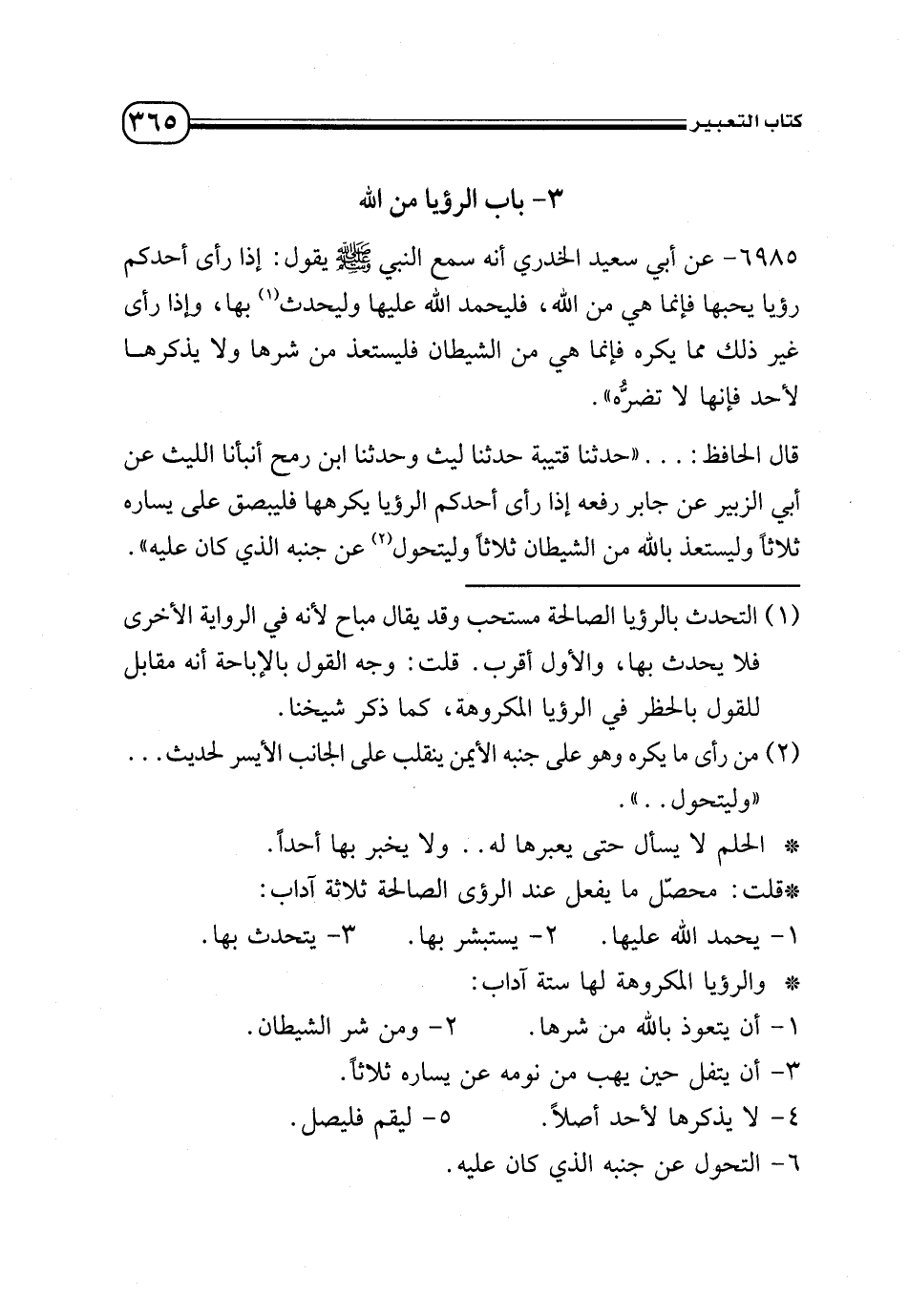 كتاب التعبير ٣٦٥

٣- باب الرؤيا من الله

٦٩٨٥- عن أبي سعيد الخدري أنه سمع النبي ﷺ يقول: إذا رأى أحدكم رؤيا يحبها فإنما هي من الله، فليحمد الله عليها وليحدث$^{(١)}$ بها، وإذا رأى غير ذلك مما يكره فإنما هي من الشيطان فليستعذ من شرها ولا يذكرها لأحد فإنها لا تضرُّه».

قال الحافظ: . . . «حدثنا قتيبة حدثنا ليث وحدثنا ابن رمح أنبأنا الليث عن أبي الزبير عن جابر رفعه إذا رأى أحدكم الرؤيا يكرهها فليبصق على يساره ثلاثاً وليستعذ بالله من الشيطان ثلاثاً وليتحول$^{(٢)}$ عن جنبه الذي كان عليه».

(١) التحدث بالرؤيا الصالحة مستحب وقد يقال مباح لأنه في الرواية الأخرى فلا يحدث بها، والأول أقرب. قلت: وجه القول بالإباحة أنه مقابل للقول بالحظر في الرؤيا المكروهة، كما ذكر شيخنا.
(٢) من رأى ما يكره وهو على جنبه الأيمن ينقلب على الجانب الأيسر لحديث. . . «وليتحول. . ».
* الحلم لا يسأل حتى يعبرها له. . ولا يخبر بها أحداً.
*قلت: محصّل ما يفعل عند الرؤى الصالحة ثلاثة آداب:
١- يحمد الله عليها. ٢- يستبشر بها. ٣- يتحدث بها.
* والرؤيا المكروهة لها ستة آداب:
١- أن يتعوذ بالله من شرها. ٢- ومن شر الشيطان.
٣- أن يتفل حين يهب من نومه عن يساره ثلاثاً.
٤- لا يذكرها لأحد أصلاً. ٥- ليقم فليصل.
٦- التحول عن جنبه الذي كان عليه.